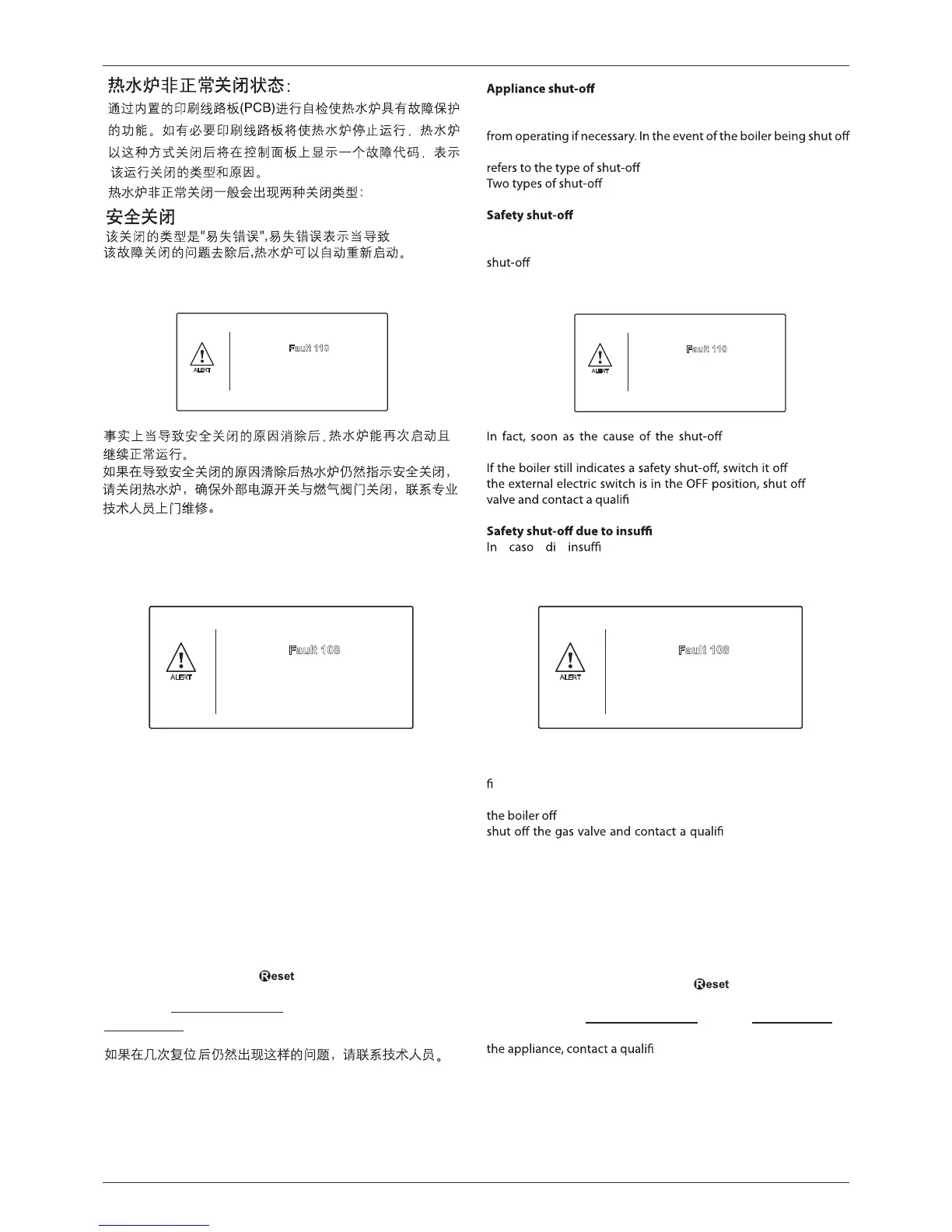 热水炉非正常关闭状态:

通过内置的印刷线路板(PCB)进行自检使热水炉具有故障保护的功能。如有必要印刷线路板将使热水炉停止运行，热水炉以这种方式关闭后将在控制面板上显示一个故障代码，表示该运行关闭的类型和原因。

热水炉非正常关闭一般会出现两种关闭类型:

安全关闭

该关闭的类型是"易失错误",易失错误表示当导致该故障关闭的问题去除后,热水炉可以自动重新启动。

ALERT

Fault 110

事实上当导致安全关闭的原因消除后,热水炉能再次启动且继续正常运行。

如果在导致安全关闭的原因清除后热水炉仍然指示安全关闭,请关闭热水炉，确保外部电源开关与燃气阀门关闭，联系专业技术人员上门维修。

ALERT

Fault 108

Reset

如果在几次复位后仍然出现这样的问题，请联系技术人员。

Appliance shut-off

from operating if necessary. In the event of the boiler being shut off

refers to the type of shut-off

Two types of shut-off

Safety shut-off

shut-off

ALERT

Fault 110

In fact, soon as the cause of the shut-off

If the boiler still indicates a safety shut-off, switch it off the external electric switch is in the OFF position, shut off valve and contact a qualifi

Safety shut-off due to insuffi

In caso di insuffi

ALERT

Fault 108

fi

the boiler off

shut off the gas valve and contact a qualifi

Reset

the appliance, contact a qualifi